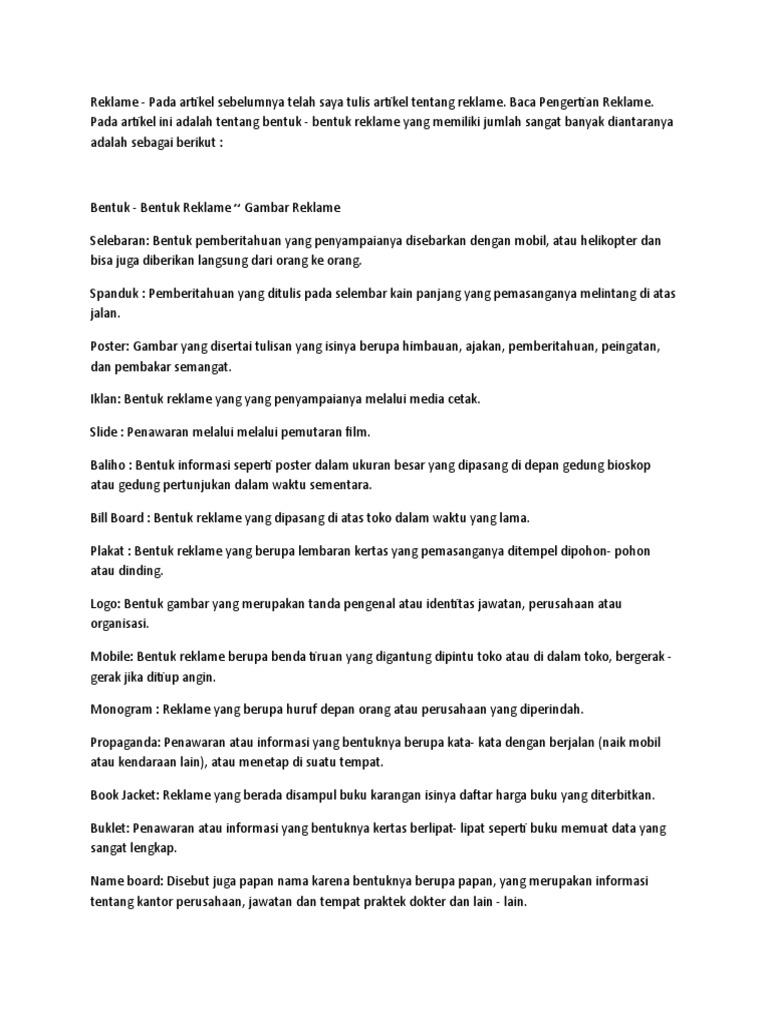 Reklame - Pada artikel sebelumnya telah saya tulis artikel tentang reklame. Baca Pengertian Reklame. Pada artikel ini adalah tentang bentuk - bentuk reklame yang memiliki jumlah sangat banyak diantaranya adalah sebagai berikut :

Bentuk - Bentuk Reklame ~ Gambar Reklame

Selebaran: Bentuk pemberitahuan yang penyampaianya disebarkan dengan mobil, atau helikopter dan bisa juga diberikan langsung dari orang ke orang.

Spanduk : Pemberitahuan yang ditulis pada selembar kain panjang yang pemasanganya melintang di atas jalan.

Poster: Gambar yang disertai tulisan yang isinya berupa himbauan, ajakan, pemberitahuan, peingatan, dan pembakar semangat.

Iklan: Bentuk reklame yang yang penyampaianya melalui media cetak.

Slide : Penawaran melalui melalui pemutaran film.

Baliho : Bentuk informasi seperti poster dalam ukuran besar yang dipasang di depan gedung bioskop atau gedung pertunjukan dalam waktu sementara.

Bill Board : Bentuk reklame yang dipasang di atas toko dalam waktu yang lama.

Plakat : Bentuk reklame yang berupa lembaran kertas yang pemasanganya ditempel dipohon- pohon atau dinding.

Logo: Bentuk gambar yang merupakan tanda pengenal atau identitas jawatan, perusahaan atau organisasi.

Mobile: Bentuk reklame berupa benda tiruan yang digantung dipintu toko atau di dalam toko, bergerak - gerak jika ditiup angin.

Monogram : Reklame yang berupa huruf depan orang atau perusahaan yang diperindah.

Propaganda: Penawaran atau informasi yang bentuknya berupa kata- kata dengan berjalan (naik mobil atau kendaraan lain), atau menetap di suatu tempat.

Book Jacket: Reklame yang berada disampul buku karangan isinya daftar harga buku yang diterbitkan.

Buklet: Penawaran atau informasi yang bentuknya kertas berlipat- lipat seperti buku memuat data yang sangat lengkap.

Name board: Disebut juga papan nama karena bentuknya berupa papan, yang merupakan informasi tentang kantor perusahaan, jawatan dan tempat praktek dokter dan lain - lain.